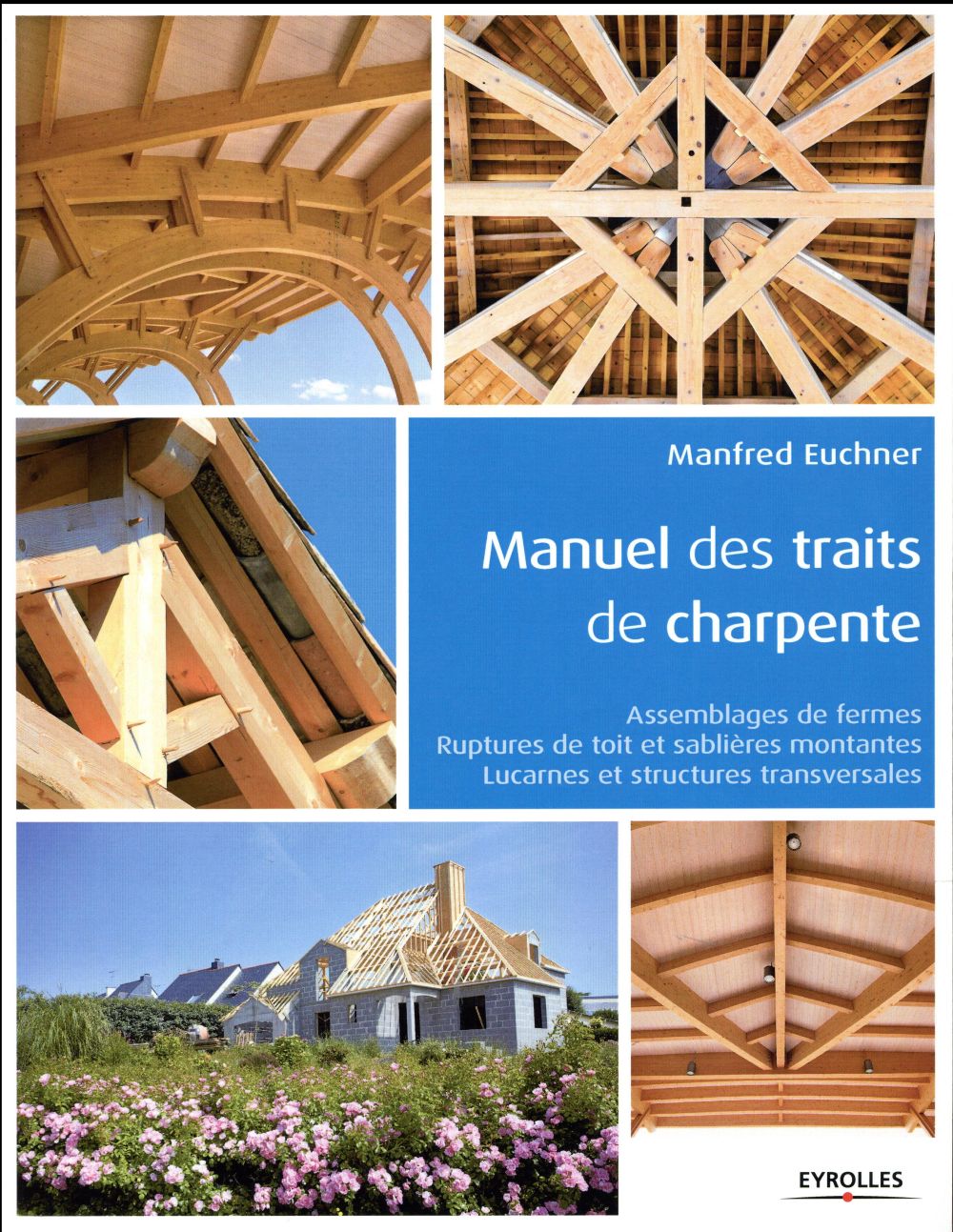 Manfred Euchner

Manuel des traits de charpente

Assemblages de fermes
Ruptures de toit et sablières montantes
Lucarnes et structures transversales

EYROLLES